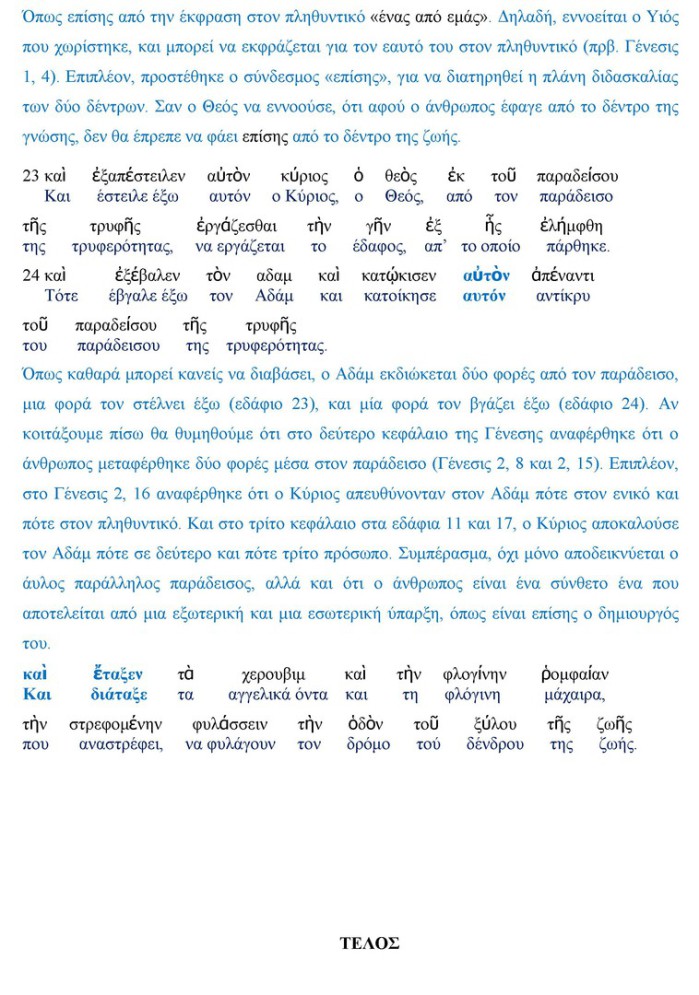 Όπως επίσης από την έκφραση στον πληθυντικό «ένας από εμάς». Δηλαδή, εννοείται ο Υιός που χωρίστηκε, και μπορεί να εκφράζεται για τον εαυτό του στον πληθυντικό (πρβ. Γένεσις 1, 4). Επιπλέον, προστέθηκε ο σύνδεσμος «επίσης», για να διατηρηθεί η πλάνη διδασκαλίας των δύο δέντρων. Σαν ο Θεός να εννοούσε, ότι αφού ο άνθρωπος έφαγε από το δέντρο της γνώσης, δεν θα έπρεπε να φάει επίσης από το δέντρο της ζωής.

23 καὶ ἐξαπέστειλεν αὐτὸν κύριος ὁ θεὸς ἐκ τοῦ παραδείσου
Και έστειλε έξω αυτόν ο Κύριος, ο Θεός, από τον παράδεισο

τῆς τρυφῆς ἐργάζεσθαι τὴν γῆν ἐξ ἧς ἐλήμφθη
της τρυφερότητας, να εργάζεται το έδαφος, απ' το οποίο πάρθηκε.

24 καὶ ἐξέβαλεν τὸν αδαμ καὶ κατῴκισεν αὐτὸν ἀπέναντι
Τότε έβγαλε έξω τον Αδάμ και κατοίκησε αυτόν αντίκρυ

τοῦ παραδείσου τῆς τρυφῆς
του παράδεισου της τρυφερότητας.

Όπως καθαρά μπορεί κανείς να διαβάσει, ο Αδάμ εκδιώκεται δύο φορές από τον παράδεισο, μια φορά τον στέλνει έξω (εδάφιο 23), και μία φορά τον βγάζει έξω (εδάφιο 24). Αν κοιτάξουμε πίσω θα θυμηθούμε ότι στο δεύτερο κεφάλαιο της Γένεσης αναφέρθηκε ότι ο άνθρωπος μεταφέρθηκε δύο φορές μέσα στον παράδεισο (Γένεσις 2, 8 και 2, 15). Επιπλέον, στο Γένεσις 2, 16 αναφέρθηκε ότι ο Κύριος απευθύνονταν στον Αδάμ πότε στον ενικό και πότε στον πληθυντικό. Και στο τρίτο κεφάλαιο στα εδάφια 11 και 17, ο Κύριος αποκαλούσε τον Αδάμ πότε σε δεύτερο και πότε τρίτο πρόσωπο. Συμπέρασμα, όχι μόνο αποδεικνύεται ο άυλος παράλληλος παράδεισος, αλλά και ότι ο άνθρωπος είναι ένα σύνθετο ένα που αποτελείται από μια εξωτερική και μια εσωτερική ύπαρξη, όπως είναι επίσης ο δημιουργός του.

καὶ ἔταξεν τὰ χερουβιμ καὶ τὴν φλογίνην ῥομφαίαν
Και διάταξε τα αγγελικά όντα και τη φλόγινη μάχαιρα,

τὴν στρεφομένην φυλάσσειν τὴν ὁδὸν τοῦ ξύλου τῆς ζωῆς
που αναστρέφει, να φυλάγουν τον δρόμο τού δένδρου της ζωής.

ΤΕΛΟΣ